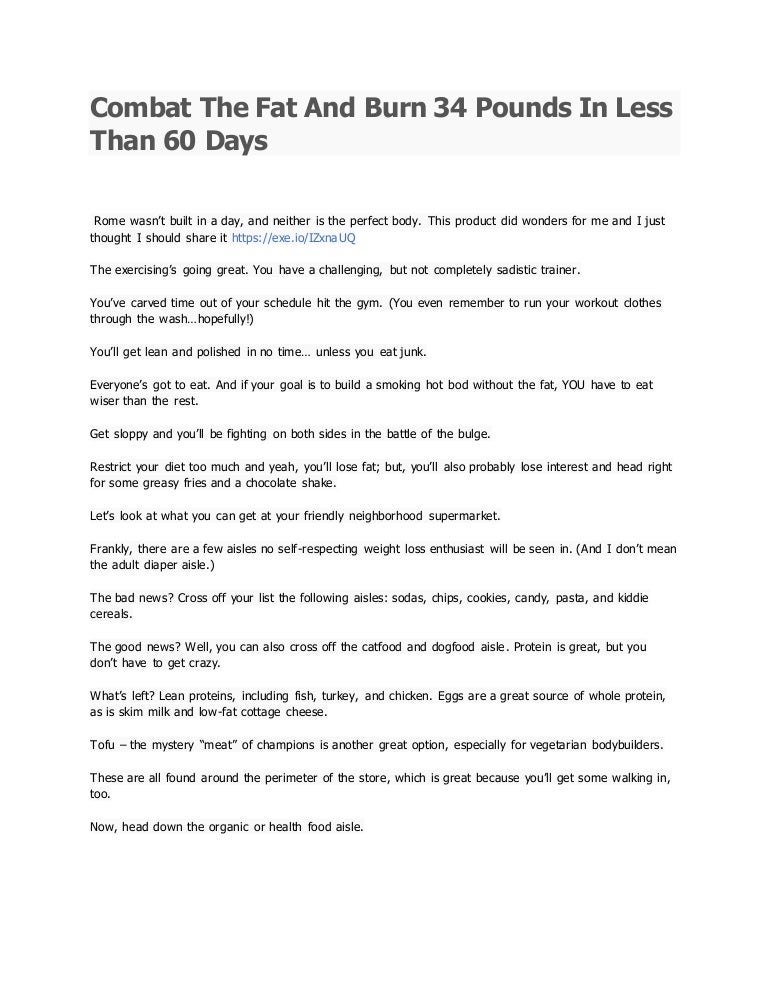 Combat The Fat And Burn 34 Pounds In Less Than 60 Days

Rome wasn't built in a day, and neither is the perfect body. This product did wonders for me and I just thought I should share it https://exe.io/IZxnaUQ

The exercising's going great. You have a challenging, but not completely sadistic trainer.

You've carved time out of your schedule hit the gym. (You even remember to run your workout clothes through the wash…hopefully!)

You'll get lean and polished in no time… unless you eat junk.

Everyone's got to eat. And if your goal is to build a smoking hot bod without the fat, YOU have to eat wiser than the rest.

Get sloppy and you'll be fighting on both sides in the battle of the bulge.

Restrict your diet too much and yeah, you'll lose fat; but, you'll also probably lose interest and head right for some greasy fries and a chocolate shake.

Let's look at what you can get at your friendly neighborhood supermarket.

Frankly, there are a few aisles no self-respecting weight loss enthusiast will be seen in. (And I don't mean the adult diaper aisle.)

The bad news? Cross off your list the following aisles: sodas, chips, cookies, candy, pasta, and kiddie cereals.

The good news? Well, you can also cross off the catfood and dogfood aisle. Protein is great, but you don't have to get crazy.

What's left? Lean proteins, including fish, turkey, and chicken. Eggs are a great source of whole protein, as is skim milk and low-fat cottage cheese.

Tofu – the mystery "meat" of champions is another great option, especially for vegetarian bodybuilders.

These are all found around the perimeter of the store, which is great because you'll get some walking in, too.

Now, head down the organic or health food aisle.